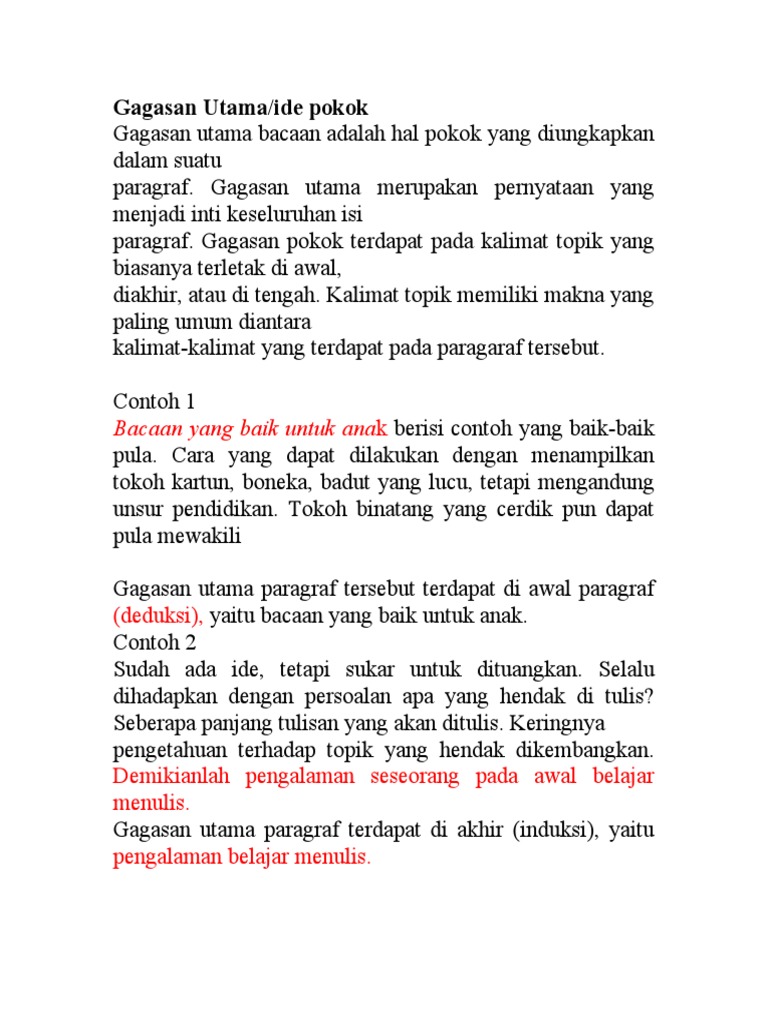 Gagasan Utama/ide pokok
Gagasan utama bacaan adalah hal pokok yang diungkapkan dalam suatu
paragraf. Gagasan utama merupakan pernyataan yang menjadi inti keseluruhan isi
paragraf. Gagasan pokok terdapat pada kalimat topik yang biasanya terletak di awal,
diakhir, atau di tengah. Kalimat topik memiliki makna yang paling umum diantara
kalimat-kalimat yang terdapat pada paragaraf tersebut.

Contoh 1
Bacaan yang baik untuk anak berisi contoh yang baik-baik pula. Cara yang dapat dilakukan dengan menampilkan tokoh kartun, boneka, badut yang lucu, tetapi mengandung unsur pendidikan. Tokoh binatang yang cerdik pun dapat pula mewakili

Gagasan utama paragraf tersebut terdapat di awal paragraf (deduksi), yaitu bacaan yang baik untuk anak.
Contoh 2
Sudah ada ide, tetapi sukar untuk dituangkan. Selalu dihadapkan dengan persoalan apa yang hendak di tulis? Seberapa panjang tulisan yang akan ditulis. Keringnya pengetahuan terhadap topik yang hendak dikembangkan. Demikianlah pengalaman seseorang pada awal belajar menulis.
Gagasan utama paragraf terdapat di akhir (induksi), yaitu pengalaman belajar menulis.